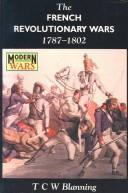 The
FRENCH
REVOLUTIONARY WARS
1787–1802

MODERN
WARS

T C W Blanning